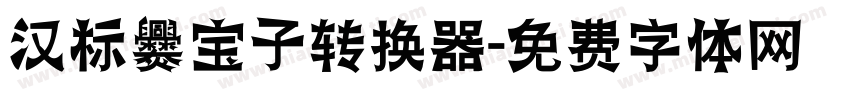 汉标爨宝子转换器-免费字体网